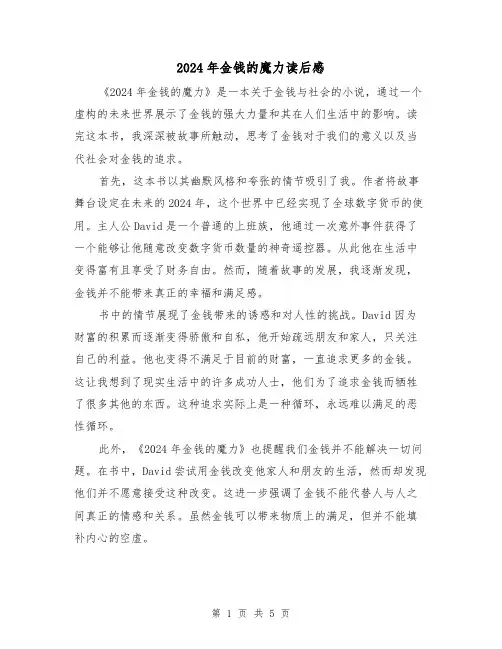 2024年金钱的魔力读后感

《2024年金钱的魔力》是一本关于金钱与社会的小说，通过一个虚构的未来世界展示了金钱的强大力量和其在人们生活中的影响。读完这本书，我深深被故事所触动，思考了金钱对于我们的意义以及当代社会对金钱的追求。

首先，这本书以其幽默风格和夸张的情节吸引了我。作者将故事舞台设定在未来的2024年，这个世界中已经实现了全球数字货币的使用。主人公David是一个普通的上班族，他通过一次意外事件获得了一个能够让他随意改变数字货币数量的神奇遥控器。从此他在生活中变得富有且享受了财务自由。然而，随着故事的发展，我逐渐发现，金钱并不能带来真正的幸福和满足感。

书中的情节展现了金钱带来的诱惑和对人性的挑战。David因为财富的积累而逐渐变得骄傲和自私，他开始疏远朋友和家人，只关注自己的利益。他也变得不满足于目前的财富，一直追求更多的金钱。这让我想到了现实生活中的许多成功人士，他们为了追求金钱而牺牲了很多其他的东西。这种追求实际上是一种循环，永远难以满足的恶性循环。

此外，《2024年金钱的魔力》也提醒我们金钱并不能解决一切问题。在书中，David尝试用金钱改变他家人和朋友的生活，然而却发现他们并不愿意接受这种改变。这进一步强调了金钱不能代替人与人之间真正的情感和关系。虽然金钱可以带来物质上的满足，但并不能填补内心的空虚。

第 1 页 共 5 页